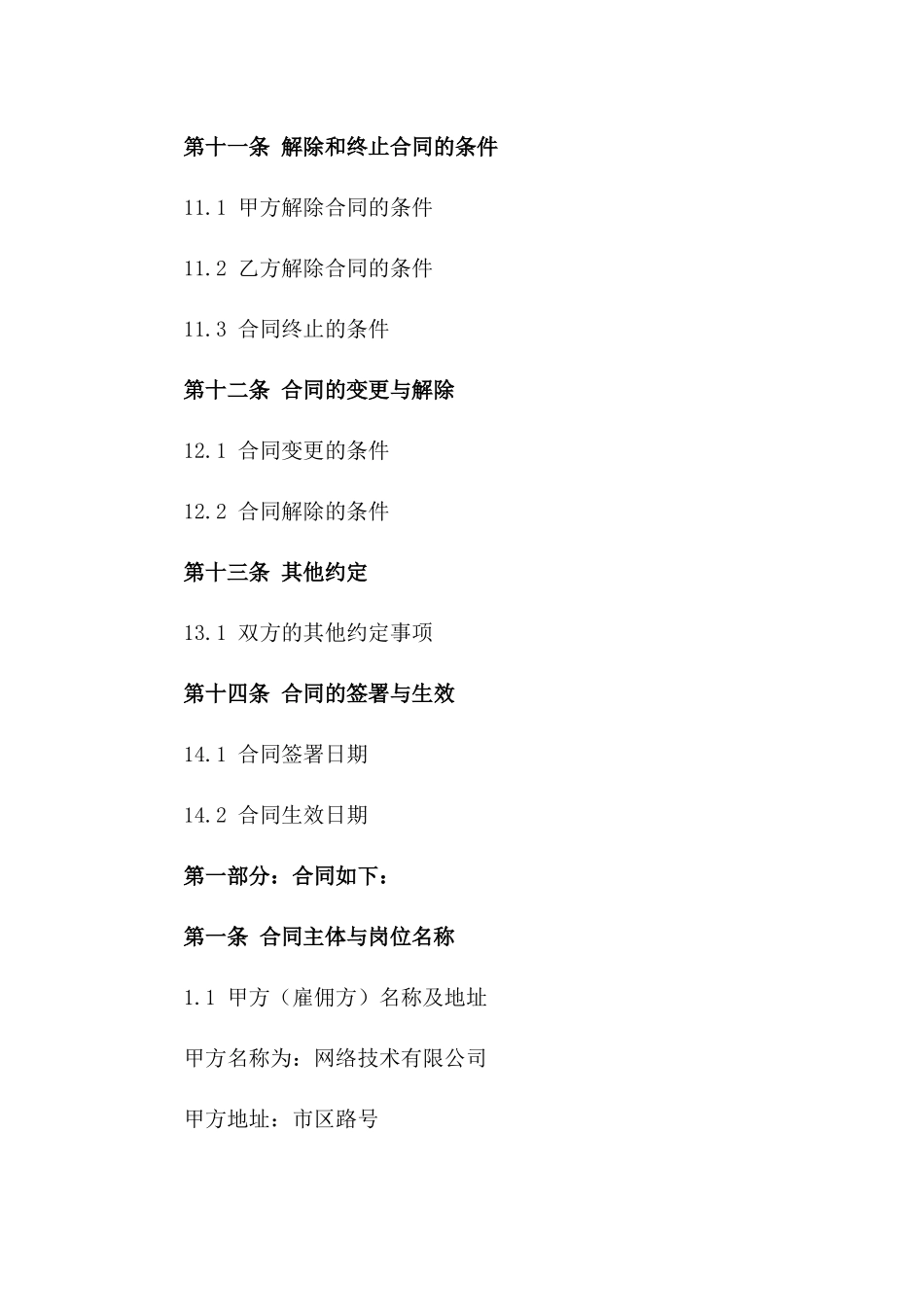 第十一条 解除和终止合同的条件

11.1 甲方解除合同的条件

11.2 乙方解除合同的条件

11.3 合同终止的条件

第十二条 合同的变更与解除

12.1 合同变更的条件

12.2 合同解除的条件

第十三条 其他约定

13.1 双方的其他约定事项

第十四条 合同的签署与生效

14.1 合同签署日期

14.2 合同生效日期

第一部分：合同如下：

第一条 合同主体与岗位名称

1.1 甲方（雇佣方）名称及地址

甲方名称为：网络技术有限公司

甲方地址：市区路号